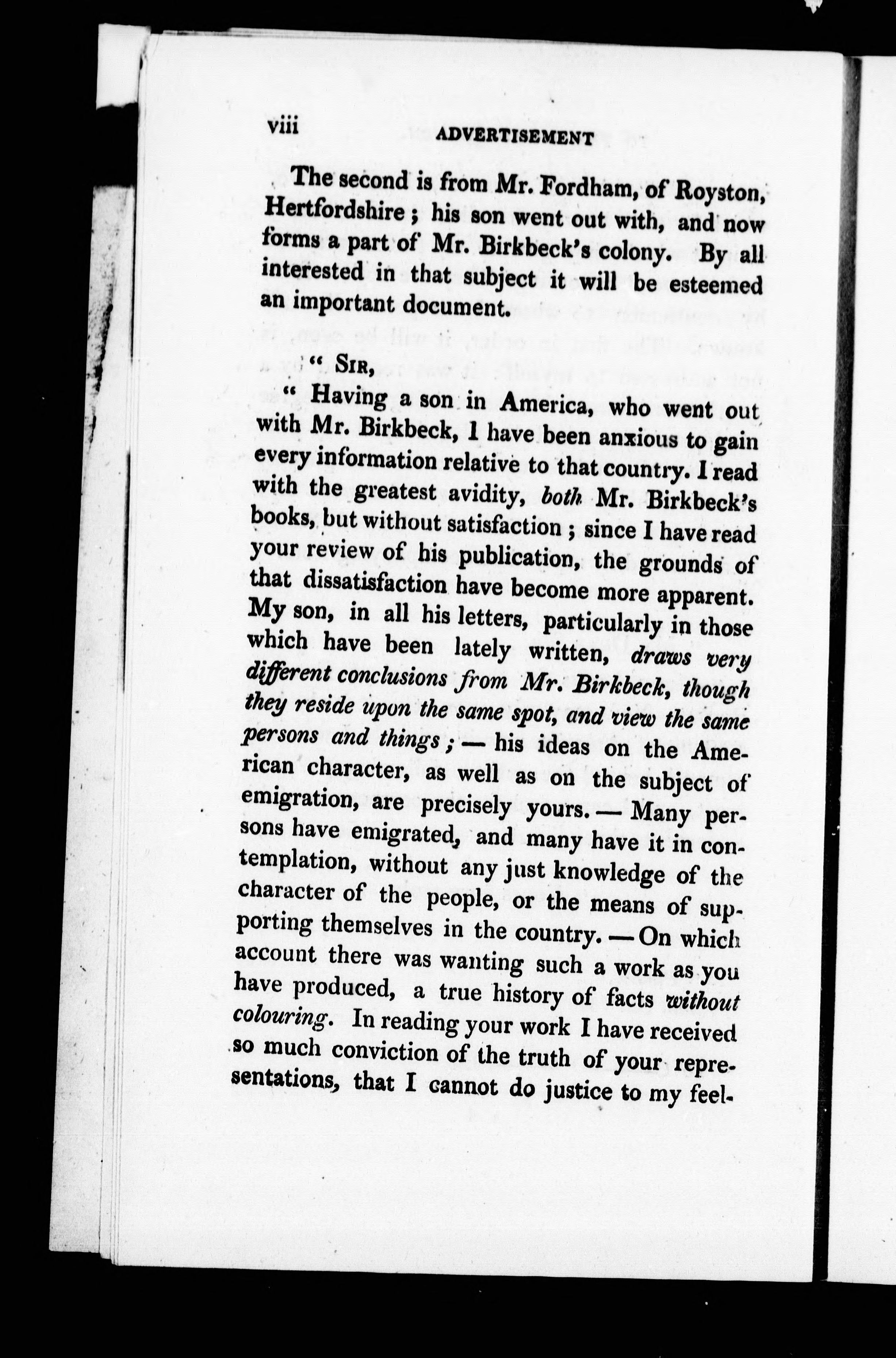 viii ADVERTISEMENT

The second is from Mr. Fordham, of Royston, Hertfordshire; his son went out with, and now forms a part of Mr. Birkbeck's colony. By all interested in that subject it will be esteemed an important document.

" Sir,

" Having a son in America, who went out with Mr. Birkbeck, I have been anxious to gain every information relative to that country. I read with the greatest avidity, both Mr. Birkbeck's books, but without satisfaction; since I have read your review of his publication, the grounds of that dissatisfaction have become more apparent. My son, in all his letters, particularly in those which have been lately written, draws very different conclusions from Mr. Birkbeck, though they reside upon the same spot, and view the same persons and things; — his ideas on the American character, as well as on the subject of emigration, are precisely yours. — Many persons have emigrated, and many have it in contemplation, without any just knowledge of the character of the people, or the means of supporting themselves in the country. — On which account there was wanting such a work as you have produced, a true history of facts without colouring. In reading your work I have received so much conviction of the truth of your representations, that I cannot do justice to my feel-